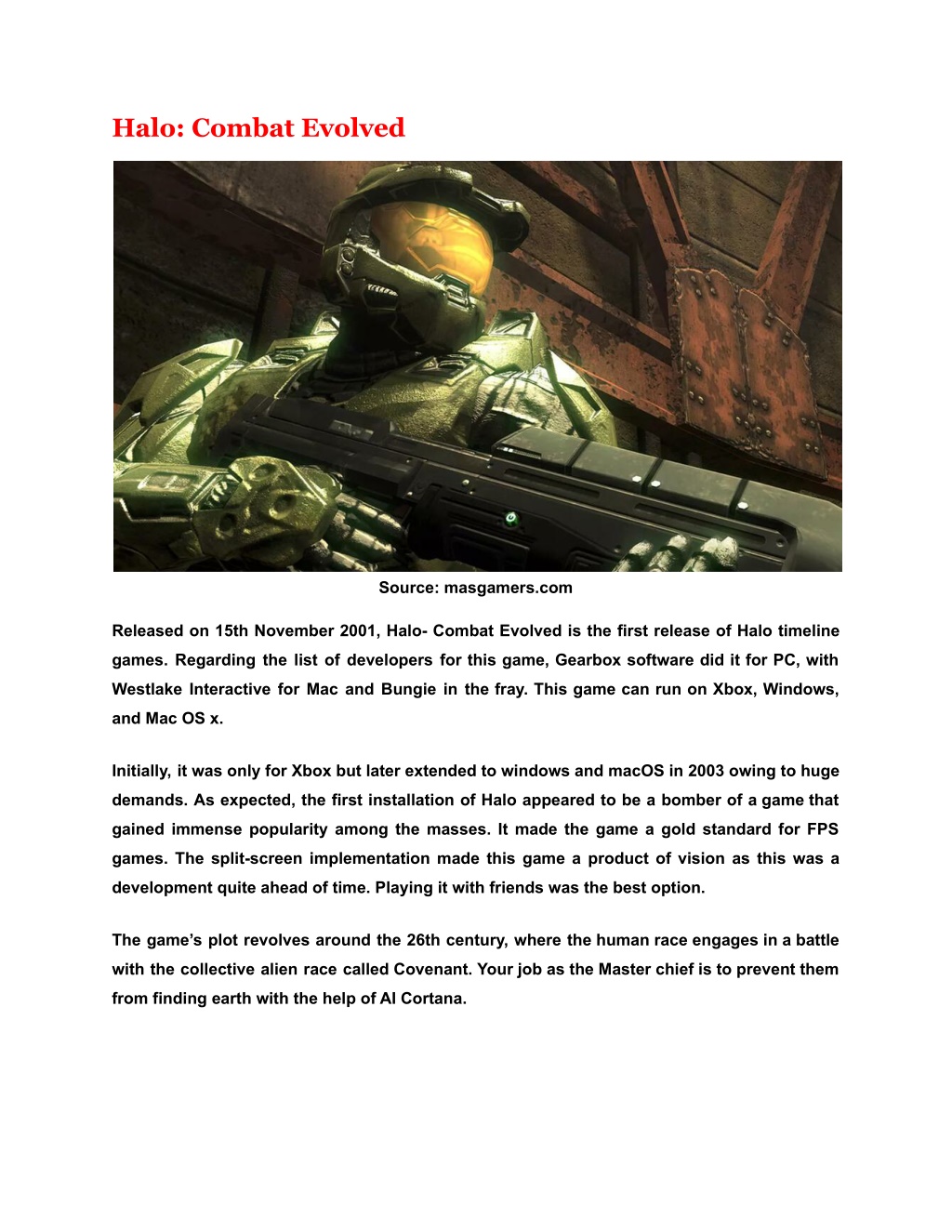 Halo: Combat Evolved

Source: masgamers.com

Released on 15th November 2001, Halo- Combat Evolved is the first release of Halo timeline games. Regarding the list of developers for this game, Gearbox software did it for PC, with Westlake Interactive for Mac and Bungie in the fray. This game can run on Xbox, Windows, and Mac OS x.

Initially, it was only for Xbox but later extended to windows and macOS in 2003 owing to huge demands. As expected, the first installation of Halo appeared to be a bomber of a game that gained immense popularity among the masses. It made the game a gold standard for FPS games. The split-screen implementation made this game a product of vision as this was a development quite ahead of time. Playing it with friends was the best option.

The game's plot revolves around the 26th century, where the human race engages in a battle with the collective alien race called Covenant. Your job as the Master chief is to prevent them from finding earth with the help of AI Cortana.